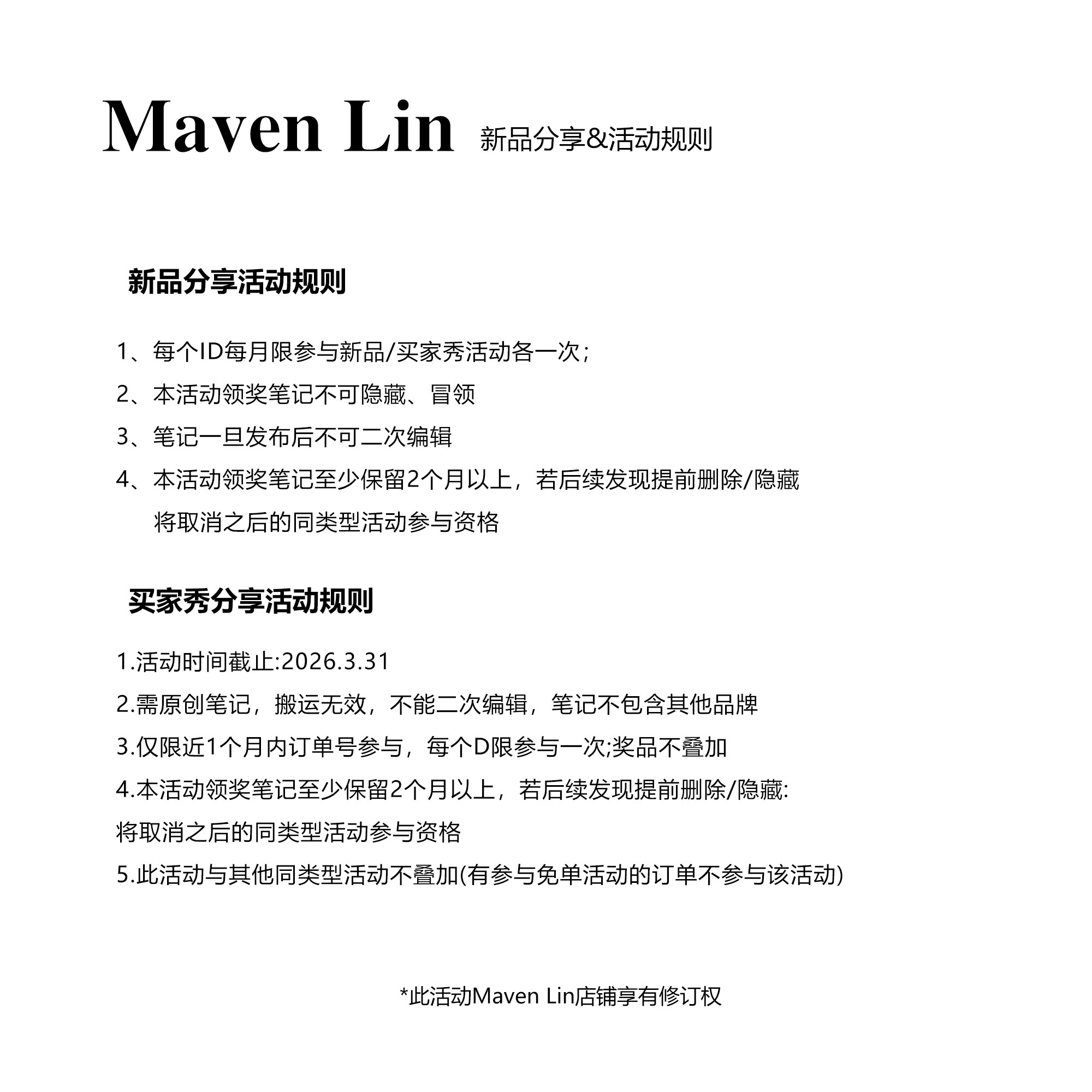 Maven Lin 新品分享&活动规则

新品分享活动规则

1、每个ID每月限参与新品/买家秀活动各一次;

2、本活动领奖笔记不可隐藏、冒领

3、笔记一旦发布后不可二次编辑

4、本活动领奖笔记至少保留2个月以上，若后续发现提前删除/隐藏将取消之后的同类型活动参与资格

买家秀分享活动规则

1.活动时间截止:2026.3.31

2.需原创笔记，搬运无效，不能二次编辑，笔记不包含其他品牌

3.仅限近1个月内订单号参与，每个D限参与一次;奖品不叠加

4.本活动领奖笔记至少保留2个月以上，若后续发现提前删除/隐藏:

将取消之后的同类型活动参与资格

5.此活动与其他同类型活动不叠加(有参与免单活动的订单不参与该活动)

*此活动Maven Lin店铺享有修订权